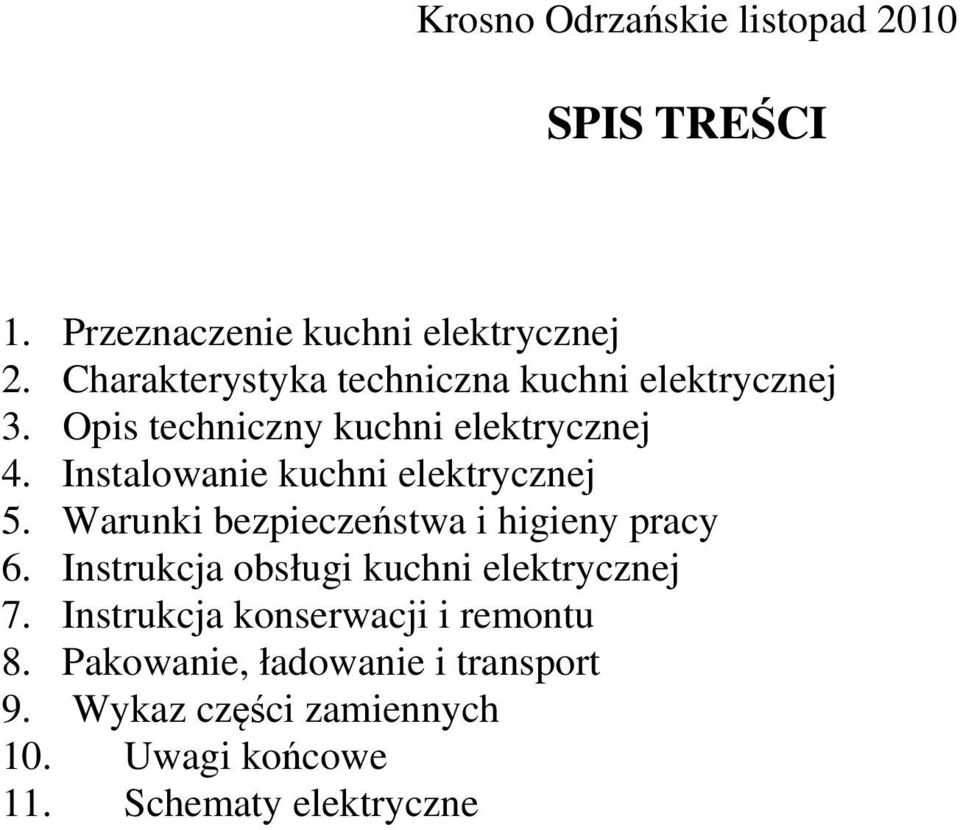 Krosno Odrzańskie listopad 2010

SPIS TREŚCI

1. Przeznaczenie kuchni elektrycznej
2. Charakterystyka techniczna kuchni elektrycznej
3. Opis techniczny kuchni elektrycznej
4. Instalowanie kuchni elektrycznej
5. Warunki bezpieczeństwa i higieny pracy
6. Instrukcja obsługi kuchni elektrycznej
7. Instrukcja konserwacji i remontu
8. Pakowanie, ładowanie i transport
9. Wykaz części zamiennych
10. Uwagi końcowe
11. Schematy elektryczne